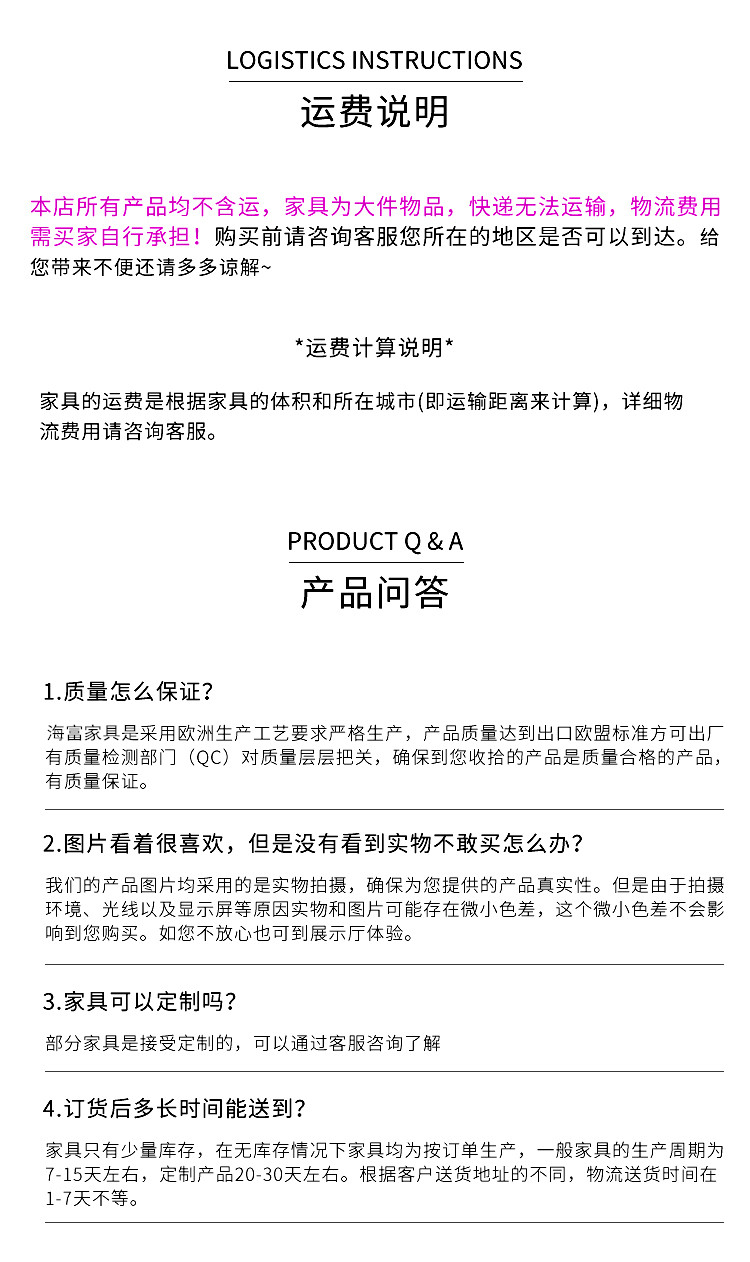 LOGISTICS INSTRUCTIONS

运费说明

本店所有产品均不含运，家具为大件物品，快递无法运输，物流费用需买家自行承担！购买前请咨询客服您所在的地区是否可以到达。给您带来不便还请多多谅解~

*运费计算说明*

家具的运费是根据家具的体积和所在城市(即运输距离来计算)，详细物流费用请咨询客服。

PRODUCT Q & A

产品问答

1.质量怎么保证？

海富家具是采用欧洲生产工艺要求严格生产，产品质量达到出口欧盟标准方可出厂有质量检测部门（QC）对质量层层把关，确保到您收拾的产品是质量合格的产品，有质量保证。

2.图片看着很喜欢，但是没有看到实物不敢买怎么办？

我们的产品图片均采用的是实物拍摄，确保为您提供的产品真实性。但是由于拍摄环境、光线以及显示屏等原因实物和图片可能存在微小色差，这个微小色差不会影响到您购买。如您不放心也可到展示厅体验。

3.家具可以定制吗？

部分家具是接受定制的，可以通过客服咨询了解

4.订货后多长时间能送到？

家具只有少量库存，在无库存情况下家具均为按订单生产，一般家具的生产周期为7-15天左右，定制产品20-30天左右。根据客户送货地址的不同，物流送货时间在1-7天不等。